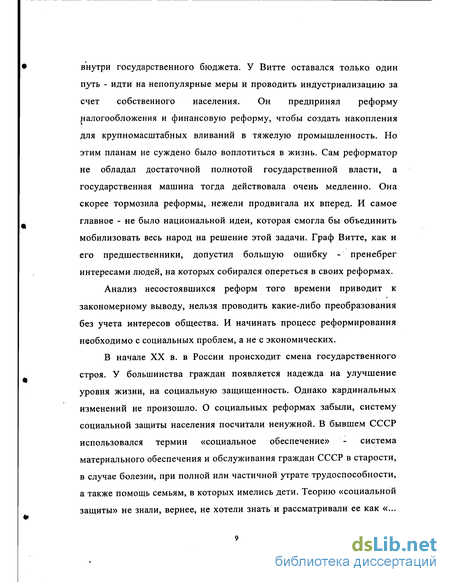 внутри государственного бюджета. У Витте оставался только один путь - идти на непопулярные меры и проводить индустриализацию за счет собственного населения. Он предпринял реформу налогообложения и финансовую реформу, чтобы создать накопления для крупномасштабных вливаний в тяжелую промышленность. Но этим планам не суждено было воплотиться в жизнь. Сам реформатор не обладал достаточной полнотой государственной власти, а государственная машина тогда действовала очень медленно. Она скорее тормозила реформы, нежели продвигала их вперед. И самое главное - не было национальной идеи, которая смогла бы объединить мобилизовать весь народ на решение этой задачи. Граф Витте, как и его предшественники, допустил большую ошибку - пренебрег интересами людей, на которых собирался опереться в своих реформах.

Анализ несостоявшихся реформ того времени приводит к закономерному выводу, нельзя проводить какие-либо преобразования без учета интересов общества. И начинать процесс реформирования необходимо с социальных проблем, а не с экономических.

В начале XX в. в России происходит смена государственного строя. У большинства граждан появляется надежда на улучшение уровня жизни, на социальную защищенность. Однако кардинальных изменений не произошло. О социальных реформах забыли, систему социальной защиты населения посчитали ненужной. В бывшем СССР использовался термин «социальное обеспечение» - система материального обеспечения и обслуживания граждан СССР в старости, в случае болезни, при полной или частичной утрате трудоспособности, а также помощь семьям, в которых имелись дети. Теорию «социальной защиты» не знали, вернее, не хотели знать и рассматривали ее как «...

9

dsLib.net
библиотека диссертаций